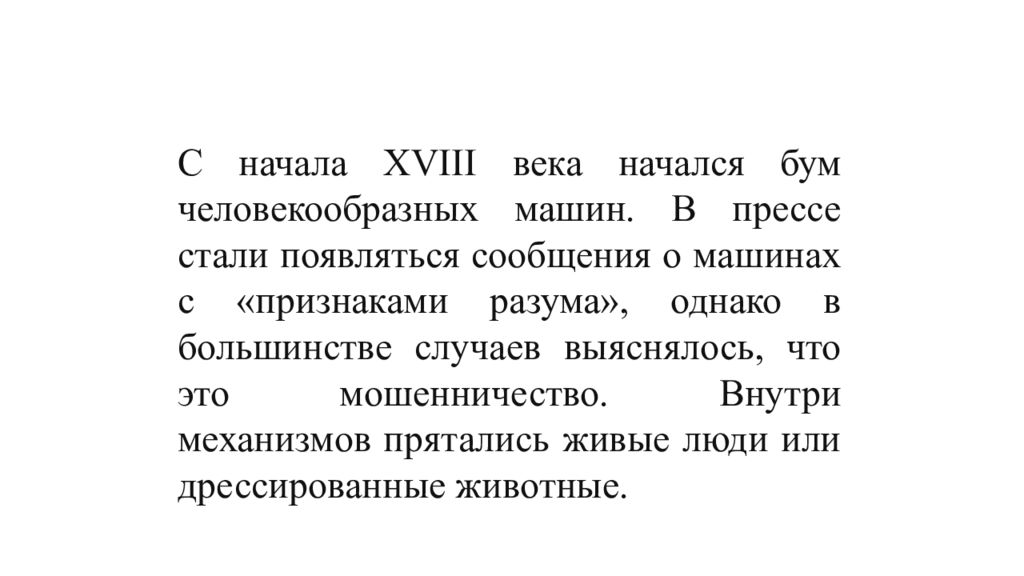 С начала XVIII века начался бум человекообразных машин. В прессе стали появляться сообщения о машинах с «признаками разума», однако в большинстве случаев выяснялось, что это мошенничество. Внутри механизмов прятались живые люди или дрессированные животные.